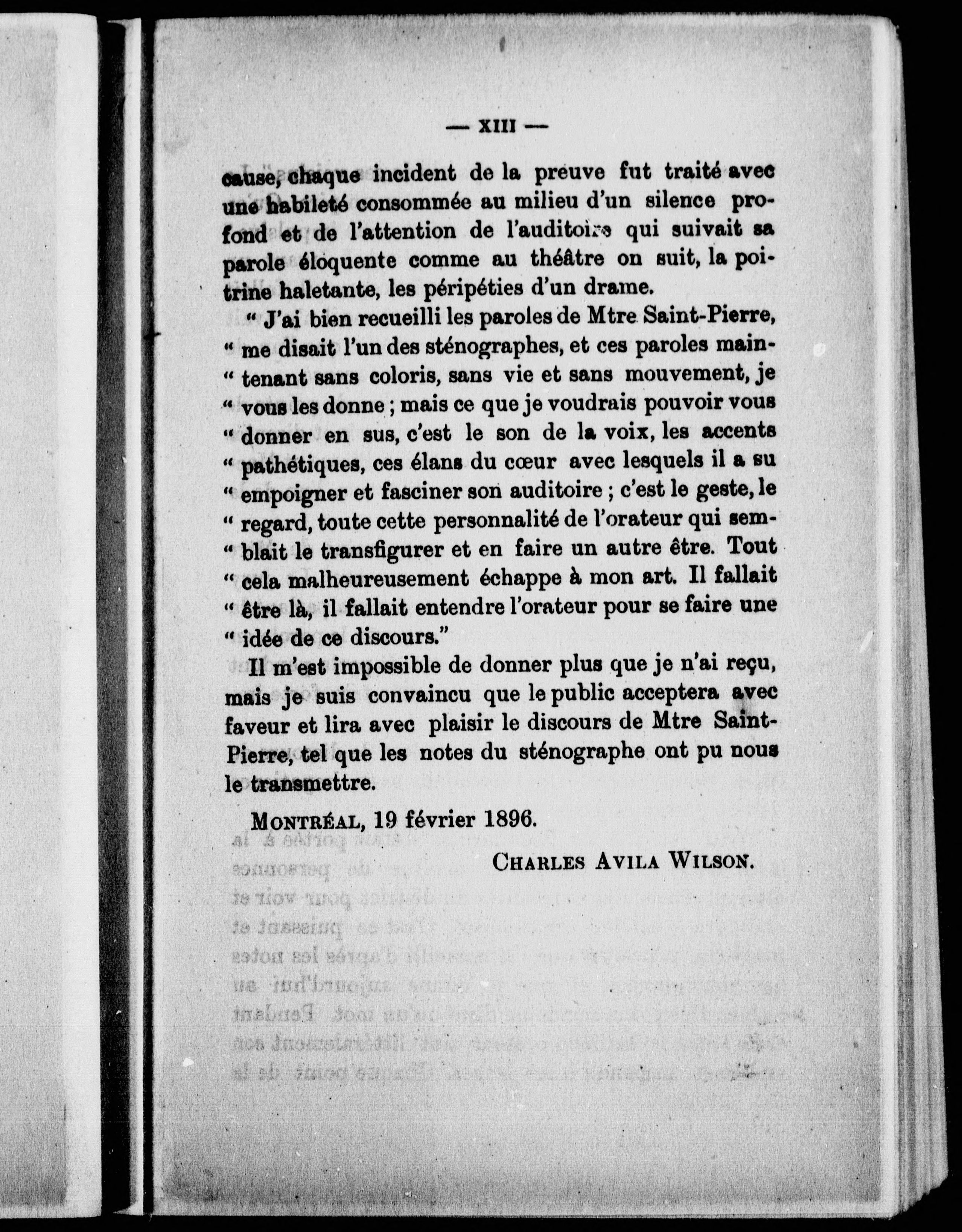 — XIII —

cause, chaque incident de la preuve fut traité avec une habileté consommée au milieu d'un silence profond et de l'attention de l'auditoire qui suivait sa parole éloquente comme au théâtre on suit, la poitrine haletante, les péripéties d'un drame.

" J'ai bien recueilli les paroles de Mtre Saint-Pierre, " me disait l'un des sténographes, et ces paroles main- " tenant sans coloris, sans vie et sans mouvement, je " vous les donne ; mais ce que je voudrais pouvoir vous " donner en sus, c'est le son de la voix, les accents " pathétiques, ces élans du cœur avec lesquels il a su " empoigner et fasciner son auditoire ; c'est le geste, le " regard, toute cette personnalité de l'orateur qui sem- " blait le transfigurer et en faire un autre être. Tout " cela malheureusement échappe à mon art. Il fallait " être là, il fallait entendre l'orateur pour se faire une " idée de ce discours."

Il m'est impossible de donner plus que je n'ai reçu, mais je suis convaincu que le public acceptera avec faveur et lira avec plaisir le discours de Mtre Saint-Pierre, tel que les notes du sténographe ont pu nous le transmettre.

MONTRÉAL, 19 février 1896.

CHARLES AVILA WILSON.